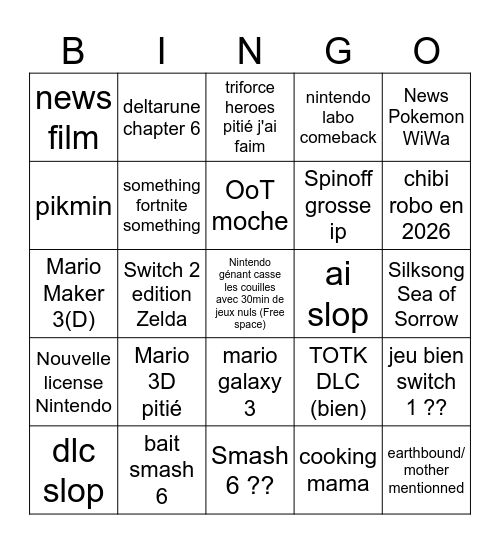 | B | I | N | G | O |
|---|---|---|---|---|
| news film | deltarune chapter 6 | triforce heroes pitié j'ai faim | nintendo labo comeback | News Pokemon WiWa |
| pikmin | something fortnite something | OoT moche | Spinoff grosse ip | chibi robo en 2026 |
| Mario Maker 3(D) | Switch 2 edition Zelda | Nintendo génant casse les couilles avec 30min de jeux nuls (Free space) | ai slop | Silksong Sea of Sorrow |
| Nouvelle license Nintendo | Mario 3D pitié | mario galaxy 3 | TOTK DLC (bien) | jeu bien switch 1 ?? |
| dlc slop | bait smash 6 | Smash 6 ?? | cooking mama | earthbound/ mother mentionned |